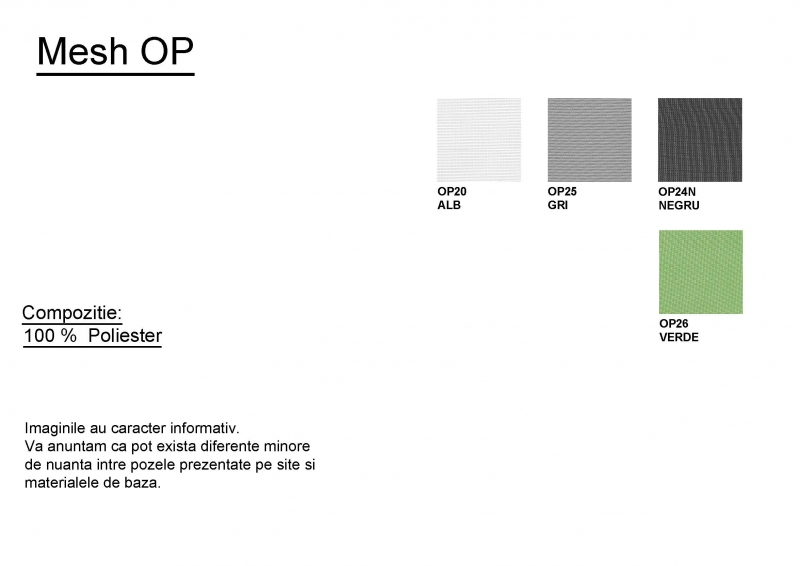 Mesh OP

OP20
ALB

OP25
GRI

OP24N
NEGRU

OP26
VERDE

Compozitie:
100 % Poliester

Imaginile au caracter informativ.
Va anuntam ca pot exista diferente minore de nuanta intre pozele prezentate pe site si materialele de baza.